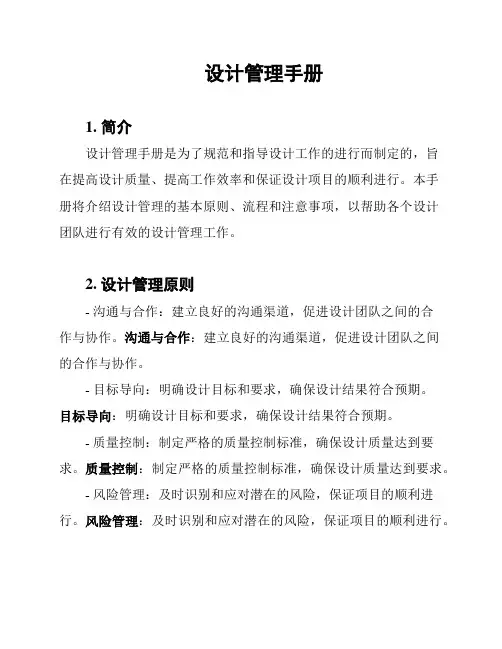 设计管理手册

1. 简介

设计管理手册是为了规范和指导设计工作的进行而制定的，旨在提高设计质量、提高工作效率和保证设计项目的顺利进行。本手册将介绍设计管理的基本原则、流程和注意事项，以帮助各个设计团队进行有效的设计管理工作。

2. 设计管理原则

- 沟通与合作：建立良好的沟通渠道，促进设计团队之间的合作与协作。沟通与合作：建立良好的沟通渠道，促进设计团队之间的合作与协作。

- 目标导向：明确设计目标和要求，确保设计结果符合预期。目标导向：明确设计目标和要求，确保设计结果符合预期。

- 质量控制：制定严格的质量控制标准，确保设计质量达到要求。质量控制：制定严格的质量控制标准，确保设计质量达到要求。

- 风险管理：及时识别和应对潜在的风险，保证项目的顺利进行。风险管理：及时识别和应对潜在的风险，保证项目的顺利进行。